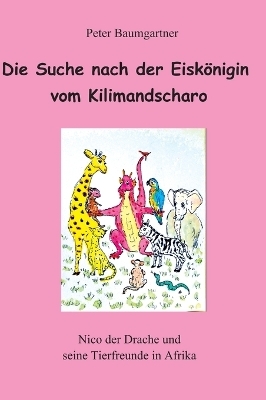 Peter Baumgartner

Die Suche nach der Eiskönigin vom Kilimandscharo

Nico der Drache und seine Tierfreunde in Afrika